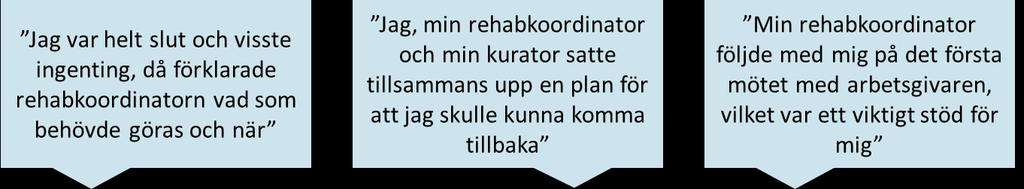 ”Jag var helt slut och visste ingenting, då förklarade rehabkoordinatorn vad som behövde göras och när”

”Jag, min rehabkoordinator och min kurator satte tillsammans upp en plan för att jag skulle kunna komma tillbaka”

”Min rehabkoordinator följde med mig på det första mötet med arbetsgivaren, vilket var ett viktigt stöd för mig”